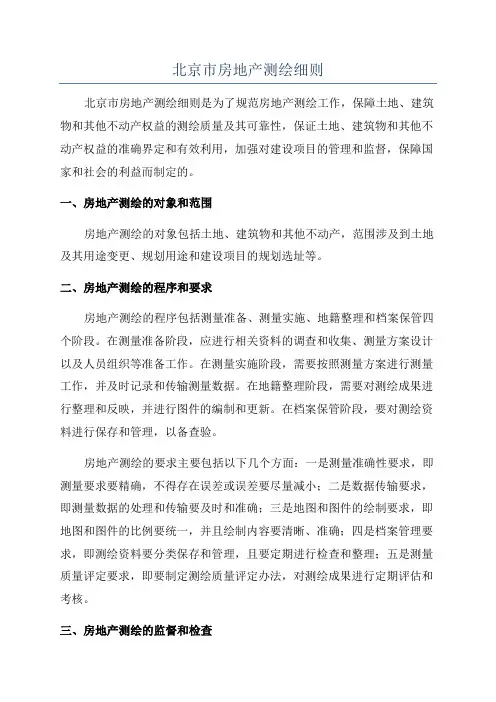 北京市房地产测绘细则

北京市房地产测绘细则是为了规范房地产测绘工作，保障土地、建筑物和其他不动产权益的测绘质量及其可靠性，保证土地、建筑物和其他不动产权益的准确界定和有效利用，加强对建设项目的管理和监督，保障国家和社会的利益而制定的。

一、房地产测绘的对象和范围

房地产测绘的对象包括土地、建筑物和其他不动产，范围涉及到土地及其用途变更、规划用途和建设项目的规划选址等。

二、房地产测绘的程序和要求

房地产测绘的程序包括测量准备、测量实施、地籍整理和档案保管四个阶段。在测量准备阶段，应进行相关资料的调查和收集、测量方案设计以及人员组织等准备工作。在测量实施阶段，需要按照测量方案进行测量工作，并及时记录和传输测量数据。在地籍整理阶段，需要对测绘成果进行整理和反映，并进行图件的编制和更新。在档案保管阶段，要对测绘资料进行保存和管理，以备查验。

房地产测绘的要求主要包括以下几个方面：一是测量准确性要求，即测量要求要精确，不得存在误差或误差要尽量减小；二是数据传输要求，即测量数据的处理和传输要及时和准确；三是地图和图件的绘制要求，即地图和图件的比例要统一，并且绘制内容要清晰、准确；四是档案管理要求，即测绘资料要分类保存和管理，且要定期进行检查和整理；五是测量质量评定要求，即要制定测绘质量评定办法，对测绘成果进行定期评估和考核。

三、房地产测绘的监督和检查